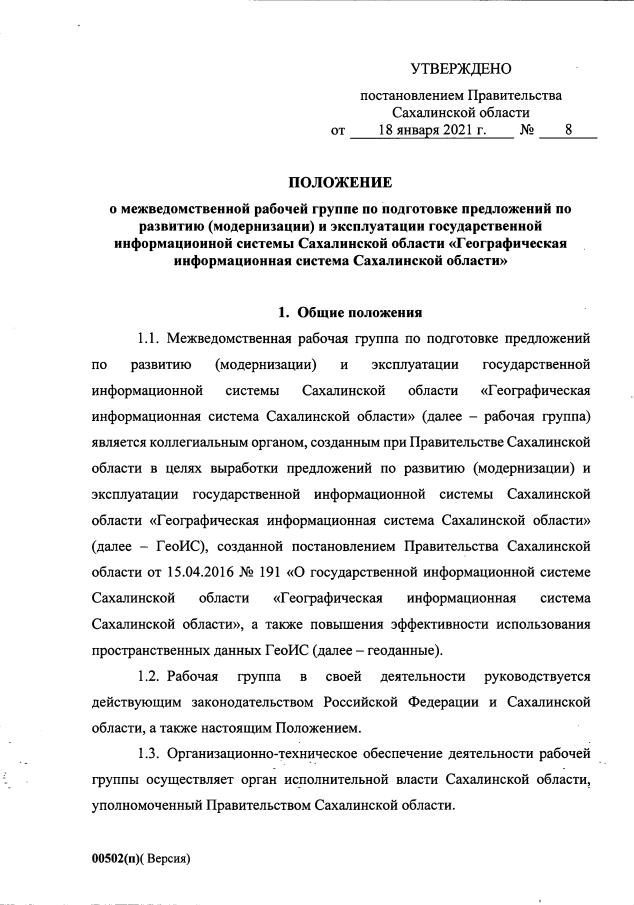 УТВЕРЖДЕНО

постановлением Правительства Сахалинской области
от 18 января 2021 г. № 8

ПОЛОЖЕНИЕ
о межведомственной рабочей группе по подготовке предложений по развитию (модернизации) и эксплуатации государственной информационной системы Сахалинской области «Географическая информационная система Сахалинской области»

1. Общие положения

1.1. Межведомственная рабочая группа по подготовке предложений по развитию (модернизации) и эксплуатации государственной информационной системы Сахалинской области «Географическая информационная система Сахалинской области» (далее – рабочая группа) является коллегиальным органом, созданным при Правительстве Сахалинской области в целях выработки предложений по развитию (модернизации) и эксплуатации государственной информационной системы Сахалинской области «Географическая информационная система Сахалинской области» (далее – ГеоИС), созданной постановлением Правительства Сахалинской области от 15.04.2016 № 191 «О государственной информационной системе Сахалинской области «Географическая информационная система Сахалинской области», а также повышения эффективности использования пространственных данных ГеоИС (далее – геоданные).

1.2. Рабочая группа в своей деятельности руководствуется действующим законодательством Российской Федерации и Сахалинской области, а также настоящим Положением.

1.3. Организационно-техническое обеспечение деятельности рабочей группы осуществляет орган исполнительной власти Сахалинской области, уполномоченный Правительством Сахалинской области.

00502(п)( Версия)